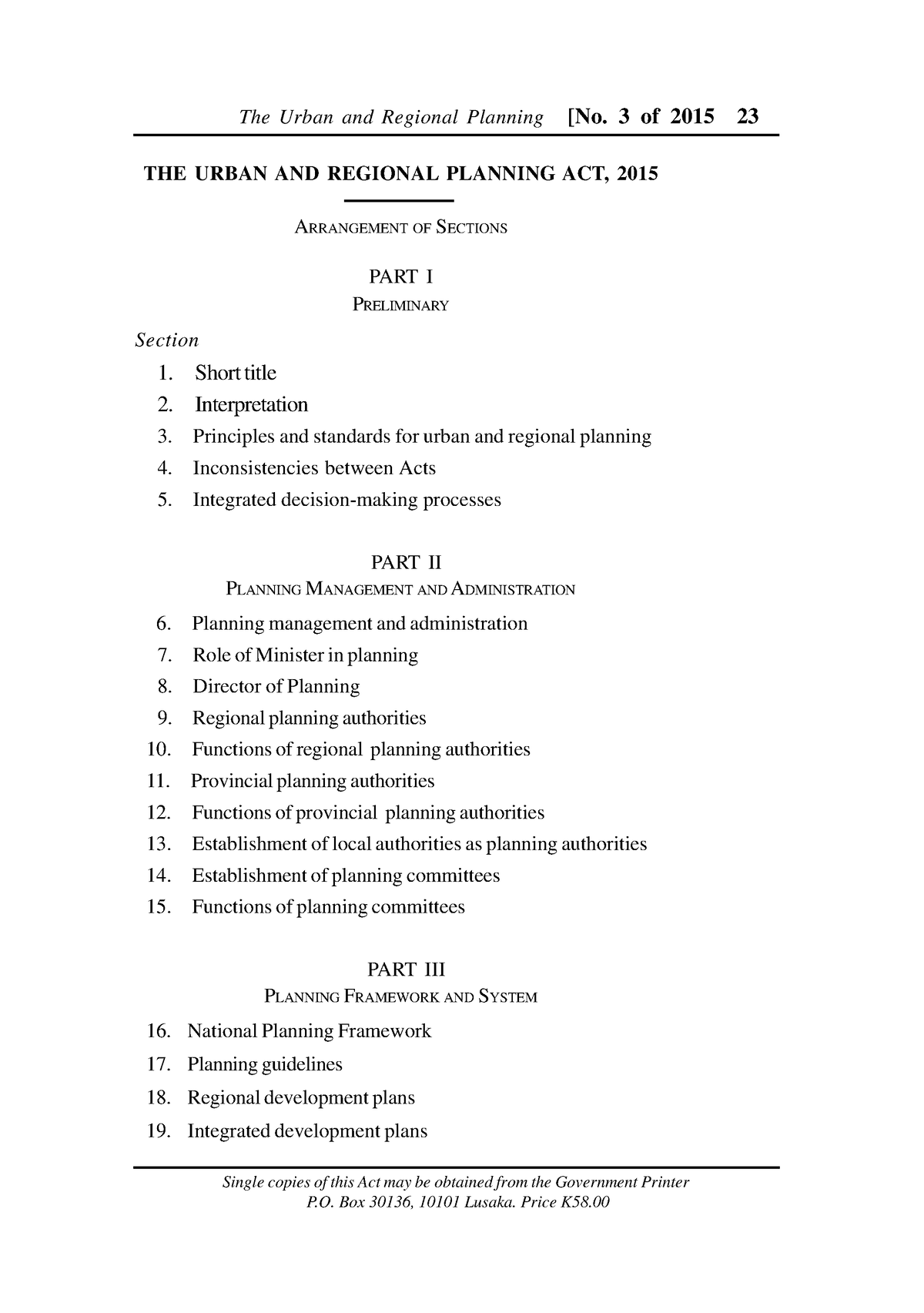 The Urban and Regional Planning [No. 3 of 2015 23

THE URBAN AND REGIONAL PLANNING ACT, 2015

ARRANGEMENT OF SECTIONS

PART I
PRELIMINARY

Section

1. Short title
2. Interpretation
3. Principles and standards for urban and regional planning
4. Inconsistencies between Acts
5. Integrated decision-making processes

PART II
PLANNING MANAGEMENT AND ADMINISTRATION

6. Planning management and administration
7. Role of Minister in planning
8. Director of Planning
9. Regional planning authorities
10. Functions of regional planning authorities
11. Provincial planning authorities
12. Functions of provincial planning authorities
13. Establishment of local authorities as planning authorities
14. Establishment of planning committees
15. Functions of planning committees

PART III
PLANNING FRAMEWORK AND SYSTEM

16. National Planning Framework
17. Planning guidelines
18. Regional development plans
19. Integrated development plans

Single copies of this Act may be obtained from the Government Printer
P.O. Box 30136, 10101 Lusaka. Price K58.00